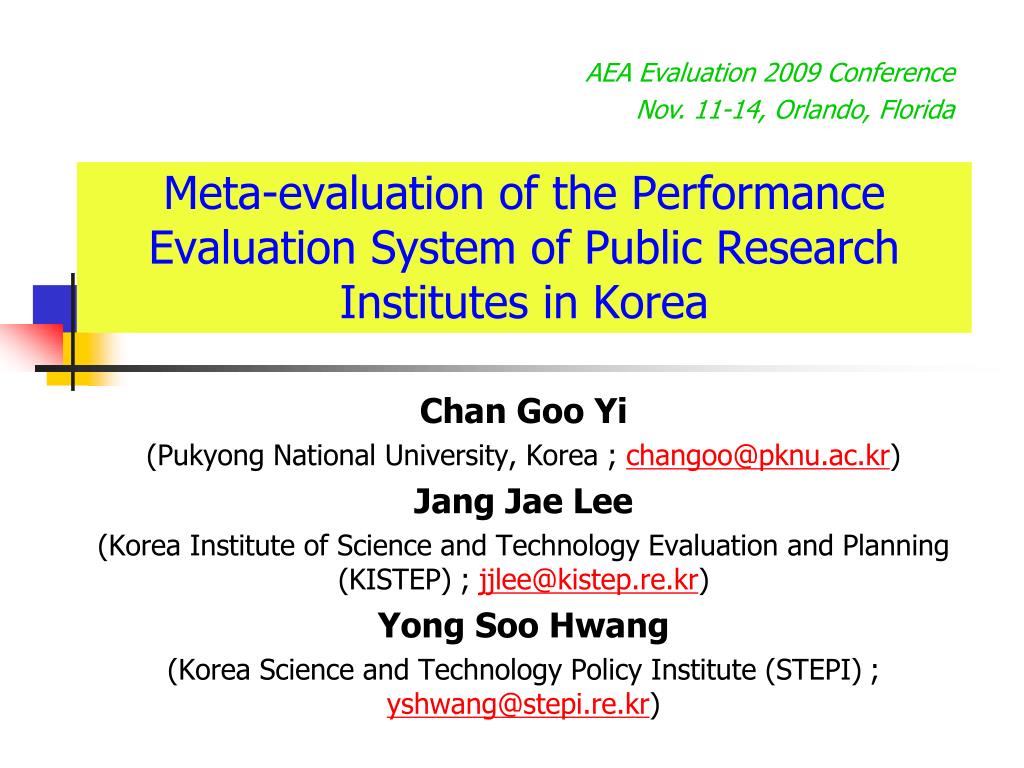 AEA Evaluation 2009 Conference
Nov. 11-14, Orlando, Florida

Meta-evaluation of the Performance Evaluation System of Public Research Institutes in Korea

Chan Goo Yi
(Pukyong National University, Korea ; changoo@pknu.ac.kr)

Jang Jae Lee
(Korea Institute of Science and Technology Evaluation and Planning (KISTEP) ; jjlee@kistep.re.kr)

Yong Soo Hwang
(Korea Science and Technology Policy Institute (STEPI) ; yshwang@stepi.re.kr)